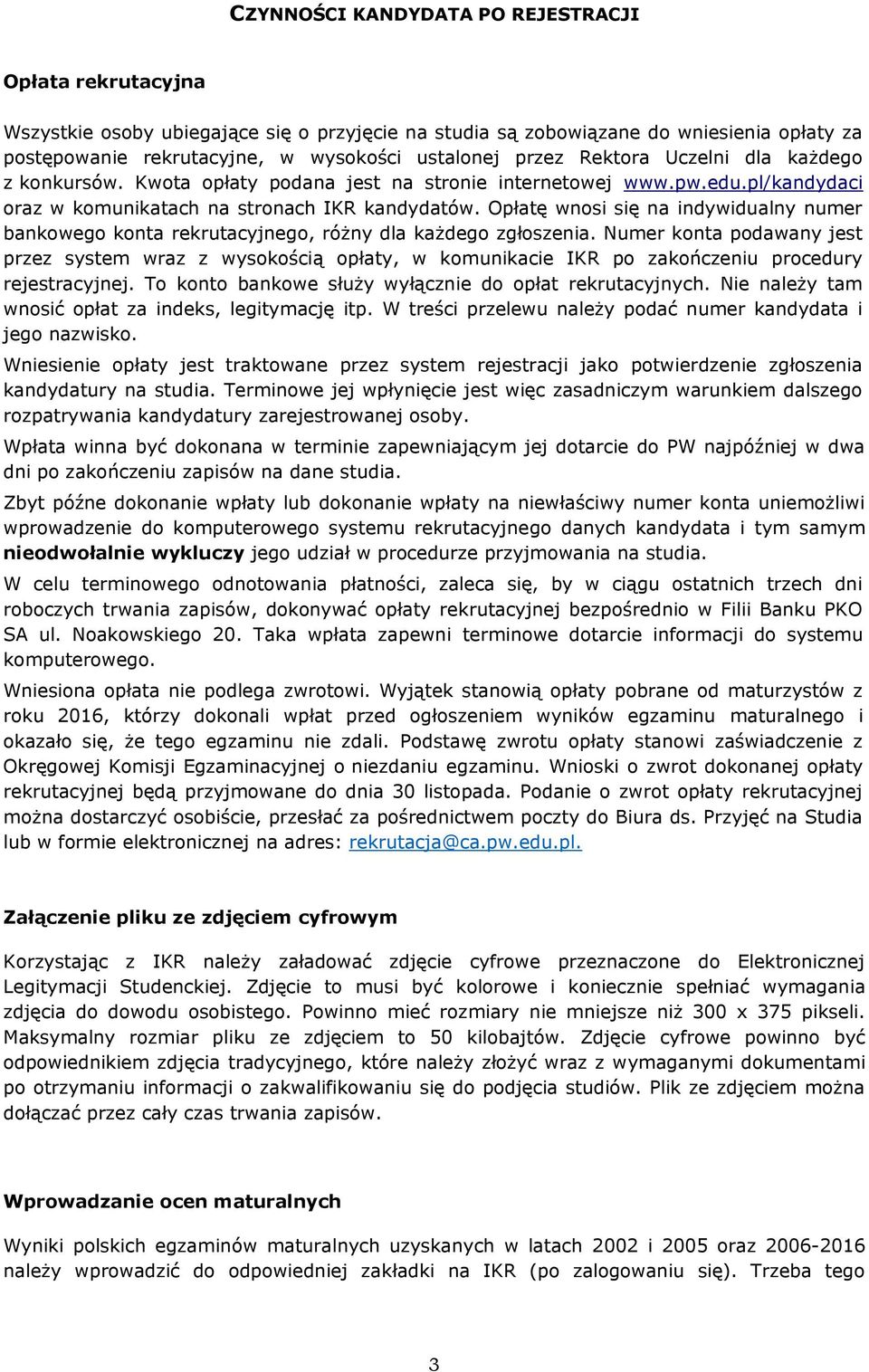 CZYNNOŚCI KANDYDATA PO REJESTRACJI

Opłata rekrutacyjna

Wszystkie osoby ubiegające się o przyjęcie na studia są zobowiązane do wniesienia opłaty za postępowanie rekrutacyjne, w wysokości ustalonej przez Rektora Uczelni dla każdego z konkursów. Kwota opłaty podana jest na stronie internetowej www.pw.edu.pl/kandydaci oraz w komunikatach na stronach IKR kandydatów. Opłatę wnosi się na indywidualny numer bankowego konta rekrutacyjnego, różny dla każdego zgłoszenia. Numer konta podawany jest przez system wraz z wysokością opłaty, w komunikacie IKR po zakończeniu procedury rejestracyjnej. To konto bankowe służy wyłącznie do opłat rekrutacyjnych. Nie należy tam wnosić opłat za indeks, legitymację itp. W treści przelewu należy podać numer kandydata i jego nazwisko.

Wniesienie opłaty jest traktowane przez system rejestracji jako potwierdzenie zgłoszenia kandydatury na studia. Terminowe jej wpłynięcie jest więc zasadniczym warunkiem dalszego rozpatrywania kandydatury zarejestrowanej osoby.

Wpłata winna być dokonana w terminie zapewniającym jej dotarcie do PW najpóźniej w dwa dni po zakończeniu zapisów na dane studia.

Zbyt późne dokonanie wpłaty lub dokonanie wpłaty na niewłaściwy numer konta uniemożliwi wprowadzenie do komputerowego systemu rekrutacyjnego danych kandydata i tym samym nieodwołalnie wykluczy jego udział w procedurze przyjmowania na studia.

W celu terminowego odnotowania płatności, zaleca się, by w ciągu ostatnich trzech dni roboczych trwania zapisów, dokonywać opłaty rekrutacyjnej bezpośrednio w Filii Banku PKO SA ul. Noakowskiego 20. Taka wpłata zapewni terminowe dotarcie informacji do systemu komputerowego.

Wniesiona opłata nie podlega zwrotowi. Wyjątek stanowią opłaty pobrane od maturzystów z roku 2016, którzy dokonali wpłat przed ogłoszeniem wyników egzaminu maturalnego i okazało się, że tego egzaminu nie zdali. Podstawę zwrotu opłaty stanowi zaświadczenie z Okręgowej Komisji Egzaminacyjnej o niezdaniu egzaminu. Wnioski o zwrot dokonanej opłaty rekrutacyjnej będą przyjmowane do dnia 30 listopada. Podanie o zwrot opłaty rekrutacyjnej można dostarczyć osobiście, przesłać za pośrednictwem poczty do Biura ds. Przyjęć na Studia lub w formie elektronicznej na adres: rekrutacja@ca.pw.edu.pl.

Załączenie pliku ze zdjęciem cyfrowym

Korzystając z IKR należy załadować zdjęcie cyfrowe przeznaczone do Elektronicznej Legitymacji Studenckiej. Zdjęcie to musi być kolorowe i koniecznie spełniać wymagania zdjęcia do dowodu osobistego. Powinno mieć rozmiary nie mniejsze niż 300 x 375 pikseli. Maksymalny rozmiar pliku ze zdjęciem to 50 kilobajtów. Zdjęcie cyfrowe powinno być odpowiednikiem zdjęcia tradycyjnego, które należy złożyć wraz z wymaganymi dokumentami po otrzymaniu informacji o zakwalifikowaniu się do podjęcia studiów. Plik ze zdjęciem można dołączać przez cały czas trwania zapisów.

Wprowadzanie ocen maturalnych

Wyniki polskich egzaminów maturalnych uzyskanych w latach 2002 i 2005 oraz 2006-2016 należy wprowadzić do odpowiedniej zakładki na IKR (po zalogowaniu się). Trzeba tego

3